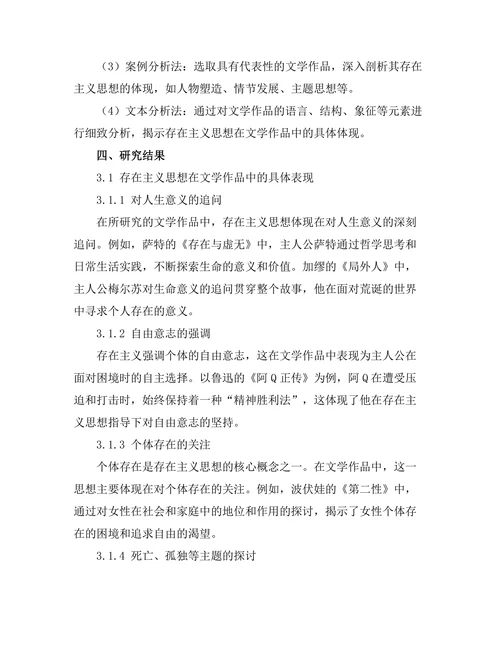 （3）案例分析法：选取具有代表性的文学作品，深入剖析其存在主义思想的体现，如人物塑造、情节发展、主题思想等。

（4）文本分析法：通过对文学作品的语言、结构、象征等元素进行细致分析，揭示存在主义思想在文学作品中的具体体现。

四、研究结果

3.1 存在主义思想在文学作品中的具体表现

3.1.1 对人生意义的追问

在所研究的文学作品中，存在主义思想体现在对人生意义的深刻追问。例如，萨特的《存在与虚无》中，主人公萨特通过哲学思考和日常生活实践，不断探索生命的意义和价值。加缪的《局外人》中，主人公梅尔苏对生命意义的追问贯穿整个故事，他在面对荒诞的世界中寻求个人存在的意义。

3.1.2 自由意志的强调

存在主义强调个体的自由意志，这在文学作品中表现为主人公在面对困境时的自主选择。以鲁迅的《阿Q正传》为例，阿Q在遭受压迫和打击时，始终保持着一种“精神胜利法”，这体现了他在存在主义思想指导下对自由意志的坚持。

3.1.3 个体存在的关注

个体存在是存在主义思想的核心概念之一。在文学作品中，这一思想主要体现在对个体存在的关注。例如，波伏娃的《第二性》中，通过对女性在社会和家庭中的地位和作用的探讨，揭示了女性个体存在的困境和追求自由的渴望。

3.1.4 死亡、孤独等主题的探讨